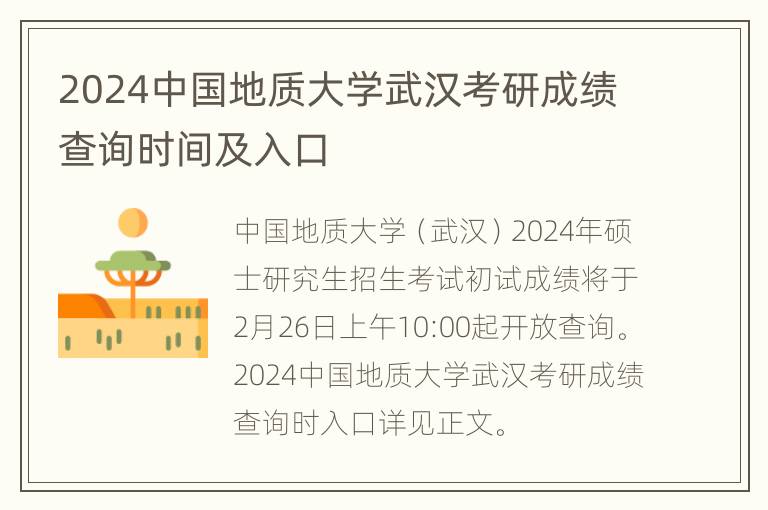 2024中国地质大学武汉考研成绩查询时间及入口

中国地质大学（武汉）2024年硕士研究生招生考试初试成绩将于2月26日上午10:00起开放查询。2024中国地质大学武汉考研成绩查询时入口详见正文。